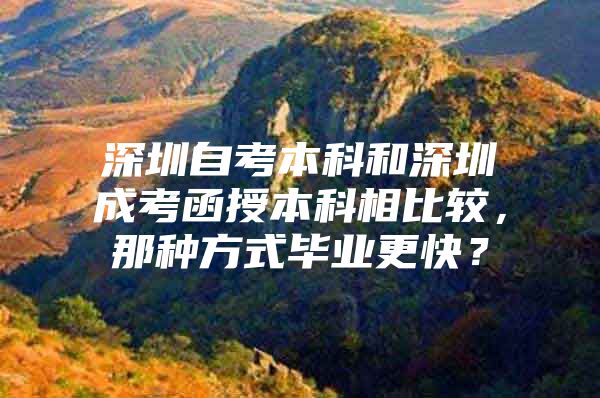 深圳自考本科和深圳成考函授本科相比较，那种方式毕业更快？